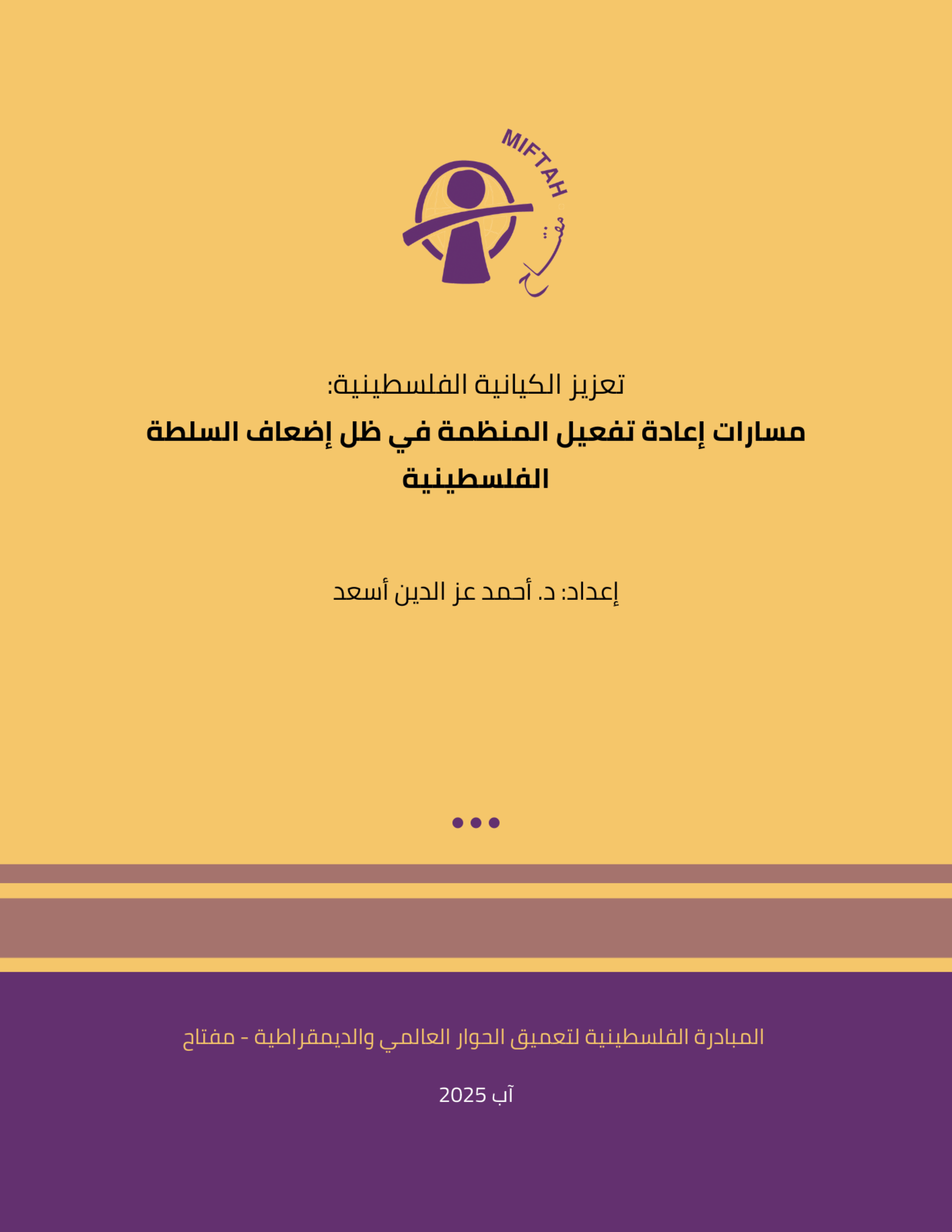 MIFTAH
مفتاح

تعزيز الكيانية الفلسطينية:
مسارات إعادة تفعيل المنظمة في ظل إضعاف السلطة الفلسطينية

إعداد: د. أحمد عز الدين أسعد

المبادرة الفلسطينية لتعميق الحوار العالمي والديمقراطية - مفتاح

آب 2025